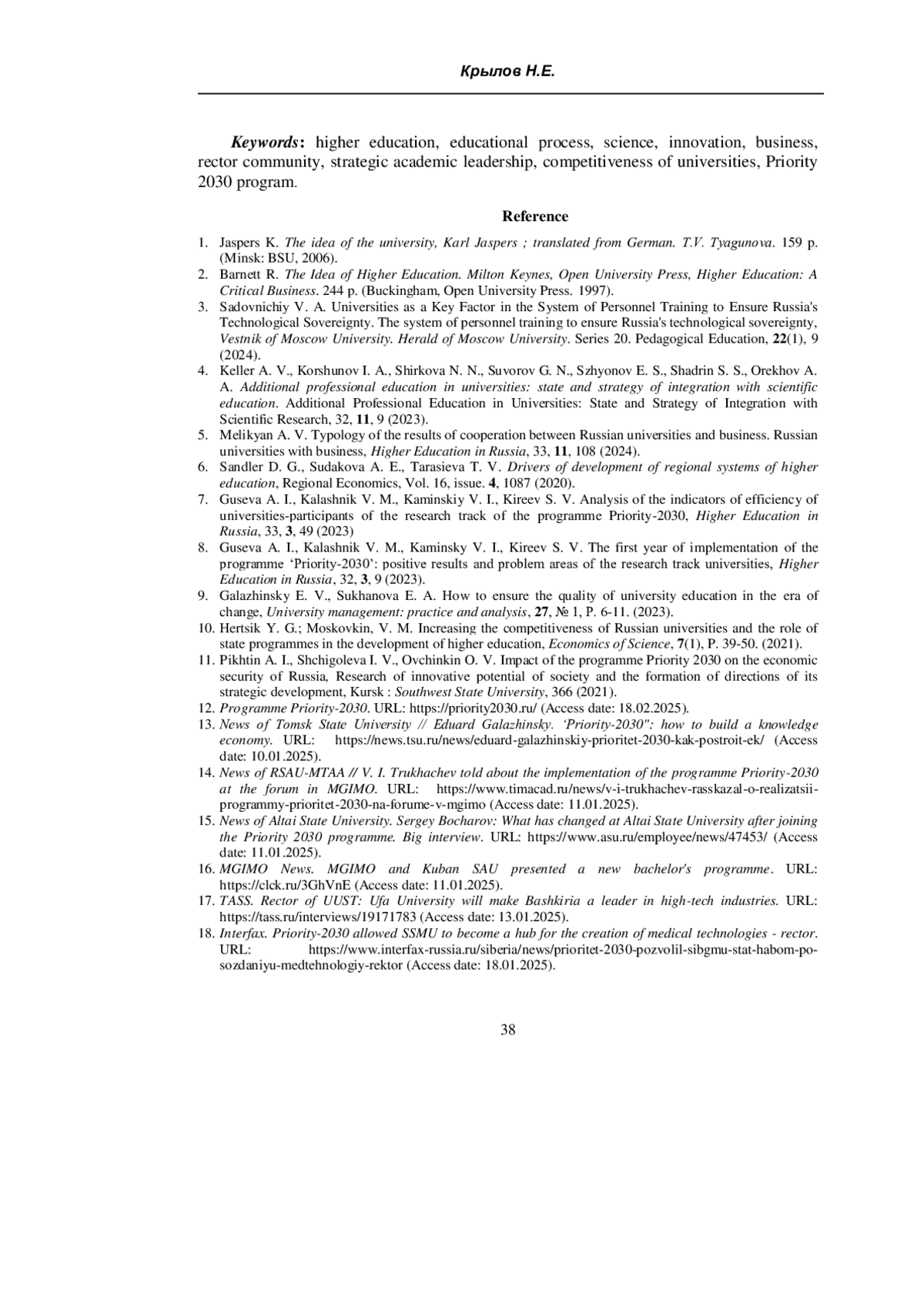 Крылов Н.Е.

Keywords: higher education, educational process, science, innovation, business, rector community, strategic academic leadership, competitiveness of universities, Priority 2030 program.

Reference

1. Jaspers K. The idea of the university, Karl Jaspers ; translated from German. T.V. Tyagunova. 159 p. (Minsk: BSU, 2006).
2. Barnett R. The Idea of Higher Education. Milton Keynes, Open University Press, Higher Education: A Critical Business. 244 p. (Buckingham, Open University Press. 1997).
3. Sadovnichiy V. A. Universities as a Key Factor in the System of Personnel Training to Ensure Russia's Technological Sovereignty. The system of personnel training to ensure Russia's technological sovereignty, Vestnik of Moscow University. Herald of Moscow University. Series 20. Pedagogical Education, 22(1), 9 (2024).
4. Keller A. V., Korshunov I. A., Shirkova N. N., Suvorov G. N., Szhyonov E. S., Shadrin S. S., Orekhov A. A. Additional professional education in universities: state and strategy of integration with scientific education. Additional Professional Education in Universities: State and Strategy of Integration with Scientific Research, 32, 11, 9 (2023).
5. Melikyan A. V. Typology of the results of cooperation between Russian universities and business. Russian universities with business, Higher Education in Russia, 33, 11, 108 (2024).
6. Sandler D. G., Sudakova A. E., Tarasieva T. V. Drivers of development of regional systems of higher education, Regional Economics, Vol. 16, issue. 4, 1087 (2020).
7. Guseva A. I., Kalashnik V. M., Kaminskiy V. I., Kireev S. V. Analysis of the indicators of efficiency of universities-participants of the research track of the programme Priority-2030, Higher Education in Russia, 33, 3, 49 (2023)
8. Guseva A. I., Kalashnik V. M., Kaminsky V. I., Kireev S. V. The first year of implementation of the programme ‘Priority-2030’: positive results and problem areas of the research track universities, Higher Education in Russia, 32, 3, 9 (2023).
9. Galazhinsky E. V., Sukhanova E. A. How to ensure the quality of university education in the era of change, University management: practice and analysis, 27, № 1, P. 6-11. (2023).
10. Hertsik Y. G.; Moskovkin, V. M. Increasing the competitiveness of Russian universities and the role of state programmes in the development of higher education, Economics of Science, 7(1), P. 39-50. (2021).
11. Pikhtin A. I., Shchigoleva I. V., Ovchinkin O. V. Impact of the programme Priority 2030 on the economic security of Russia, Research of innovative potential of society and the formation of directions of its strategic development, Kursk : Southwest State University, 366 (2021).
12. Programme Priority-2030. URL: https://priority2030.ru/ (Access date: 18.02.2025).
13. News of Tomsk State University // Eduard Galazhinsky. ‘Priority-2030": how to build a knowledge economy. URL: https://news.tsu.ru/news/eduard-galazhinskiy-prioritet-2030-kak-postroit-ek/ (Access date: 10.01.2025).
14. News of RSAU-MTAA // V. I. Trukhachev told about the implementation of the programme Priority-2030 at the forum in MGIMO. URL: https://www.timacad.ru/news/v-i-trukhachev-rasskazal-o-realizatsii-programmy-prioritet-2030-na-forume-v-mgimo (Access date: 11.01.2025).
15. News of Altai State University. Sergey Bocharov: What has changed at Altai State University after joining the Priority 2030 programme. Big interview. URL: https://www.asu.ru/employee/news/47453/ (Access date: 11.01.2025).
16. MGIMO News. MGIMO and Kuban SAU presented a new bachelor's programme. URL: https://clck.ru/3GhVnE (Access date: 11.01.2025).
17. TASS. Rector of UUST: Ufa University will make Bashkiria a leader in high-tech industries. URL: https://tass.ru/interviews/19171783 (Access date: 13.01.2025).
18. Interfax. Priority-2030 allowed SSMU to become a hub for the creation of medical technologies - rector. URL: https://www.interfax-russia.ru/siberia/news/prioritet-2030-pozvolil-sibgmu-stat-habom-po-sozdaniyu-medtehnologiy-rektor (Access date: 18.01.2025).

38